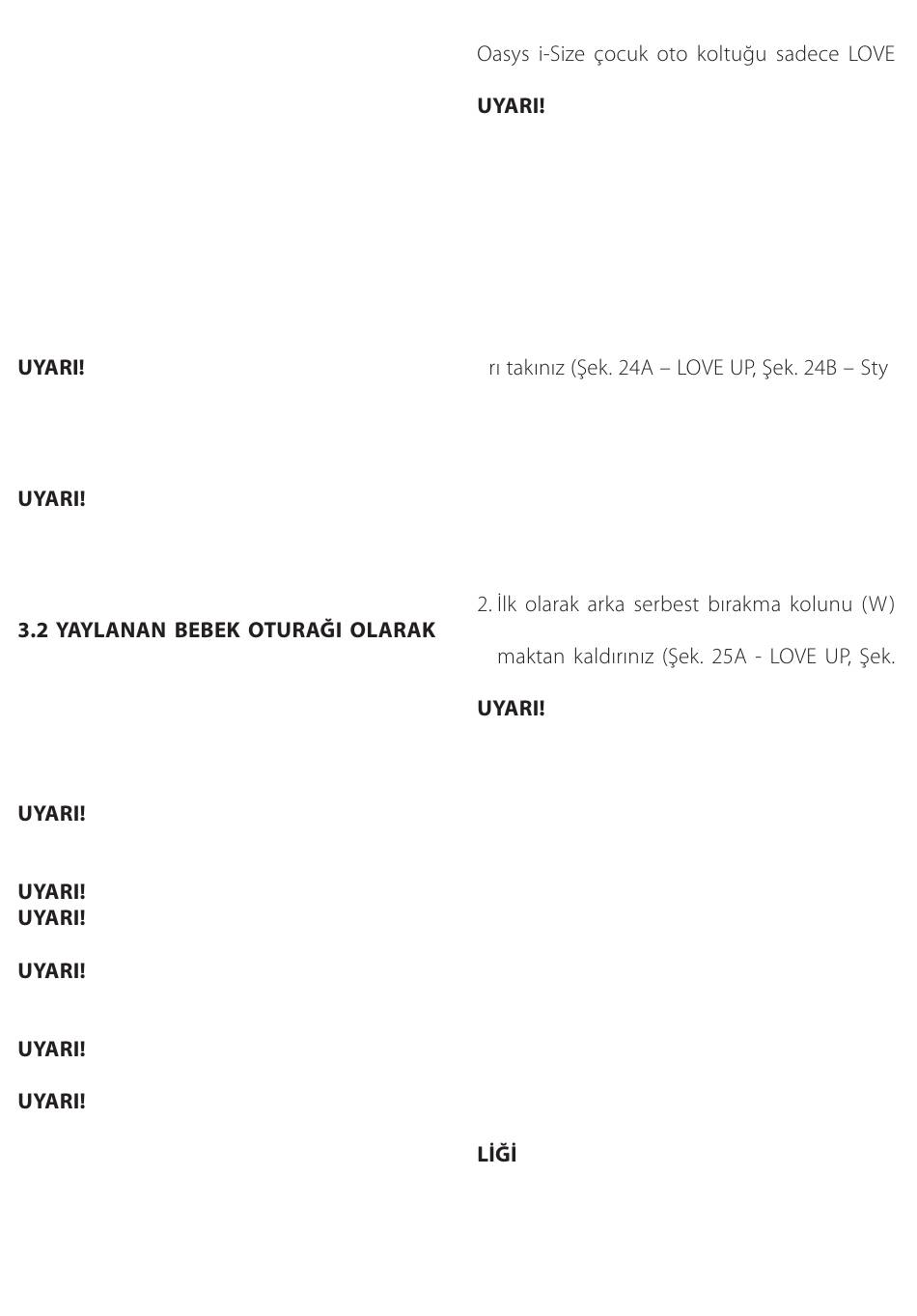 UYARI!

UYARI!

3.2 YAYLANAN BEBEK OTURAĞI OLARAK

UYARI!

UYARI!
UYARI!

UYARI!

UYARI!

UYARI!

Oasys i-Size çocuk oto koltuğu sadece LOVE

UYARI!

rı takınız (Şek. 24A – LOVE UP, Şek. 24B – Sty

2. İlk olarak arka serbest bırakma kolunu (W)

maktan kaldırınız (Şek. 25A - LOVE UP, Şek.

UYARI!

LİĞİ